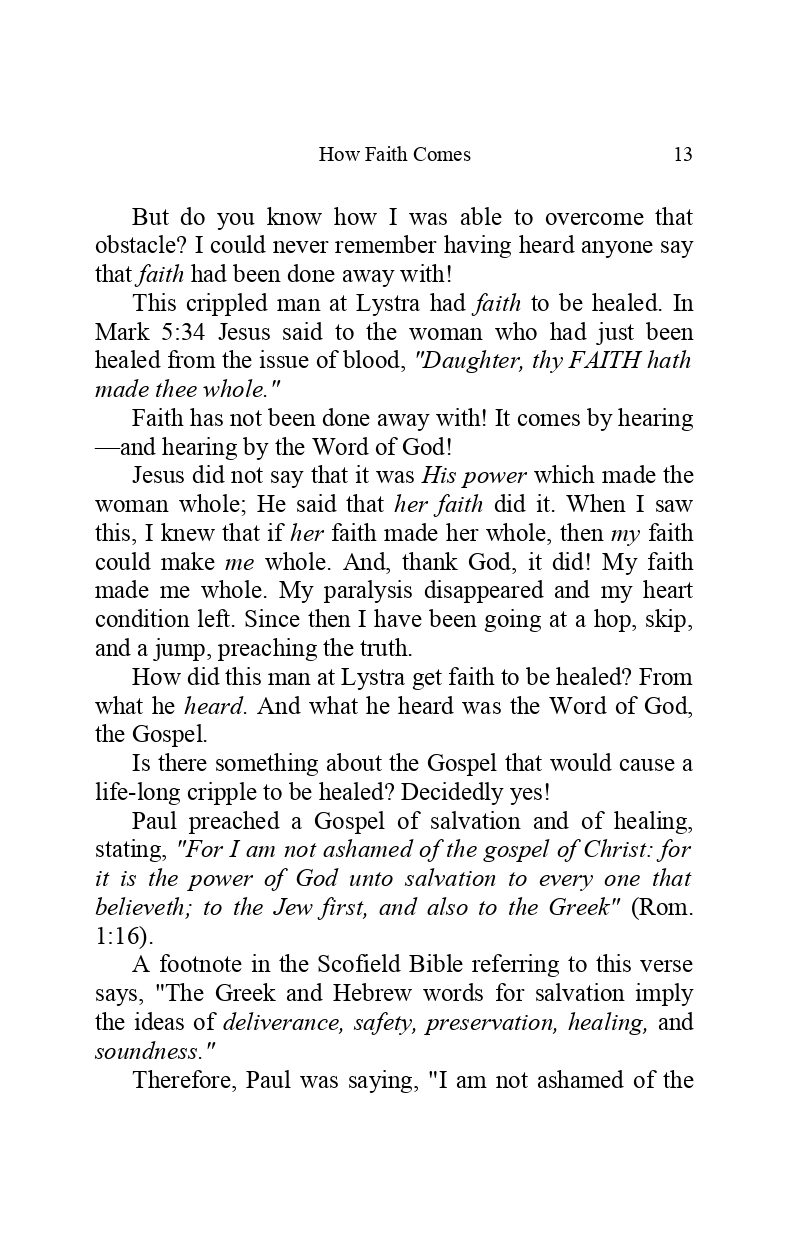 How Faith Comes 13

But do you know how I was able to overcome that obstacle? I could never remember having heard anyone say that faith had been done away with!

This crippled man at Lystra had faith to be healed. In Mark 5:34 Jesus said to the woman who had just been healed from the issue of blood, "Daughter, thy FAITH hath made thee whole."

Faith has not been done away with! It comes by hearing —and hearing by the Word of God!

Jesus did not say that it was His power which made the woman whole; He said that her faith did it. When I saw this, I knew that if her faith made her whole, then my faith could make me whole. And, thank God, it did! My faith made me whole. My paralysis disappeared and my heart condition left. Since then I have been going at a hop, skip, and a jump, preaching the truth.

How did this man at Lystra get faith to be healed? From what he heard. And what he heard was the Word of God, the Gospel.

Is there something about the Gospel that would cause a life-long cripple to be healed? Decidedly yes!

Paul preached a Gospel of salvation and of healing, stating, "For I am not ashamed of the gospel of Christ: for it is the power of God unto salvation to every one that believeth; to the Jew first, and also to the Greek" (Rom. 1:16).

A footnote in the Scofield Bible referring to this verse says, "The Greek and Hebrew words for salvation imply the ideas of deliverance, safety, preservation, healing, and soundness."

Therefore, Paul was saying, "I am not ashamed of the